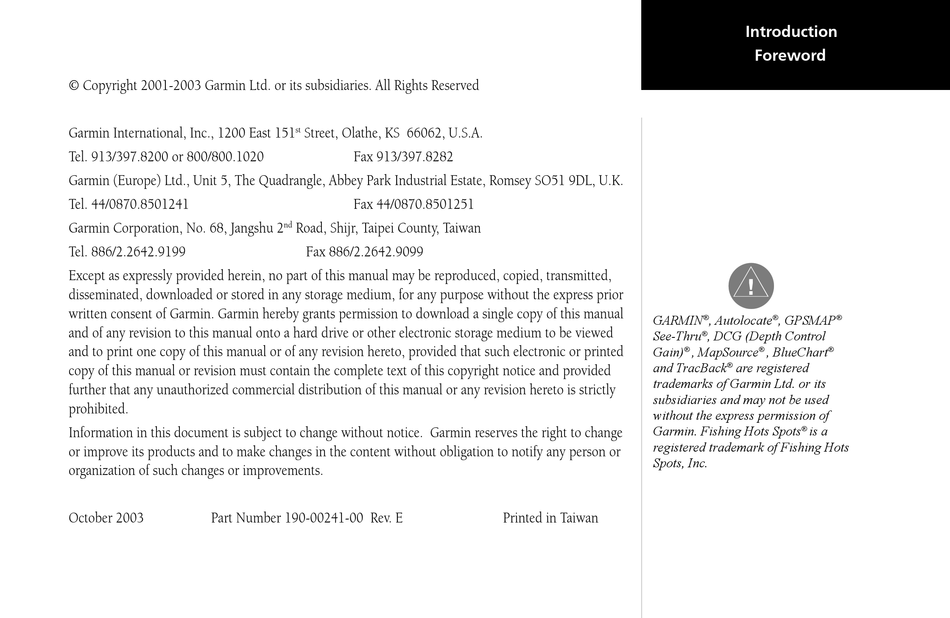 Introduction
Foreword

© Copyright 2001-2003 Garmin Ltd. or its subsidiaries. All Rights Reserved

Garmin International, Inc., 1200 East 151$^{st}$ Street, Olathe, KS 66062, U.S.A.
Tel. 913/397.8200 or 800/800.1020 Fax 913/397.8282
Garmin (Europe) Ltd., Unit 5, The Quadrangle, Abbey Park Industrial Estate, Romsey SO51 9DL, U.K.
Tel. 44/0870.8501241 Fax 44/0870.8501251
Garmin Corporation, No. 68, Jangshu 2$^{nd}$ Road, Shijr, Taipei County, Taiwan
Tel. 886/2.2642.9199 Fax 886/2.2642.9099

Except as expressly provided herein, no part of this manual may be reproduced, copied, transmitted, disseminated, downloaded or stored in any storage medium, for any purpose without the express prior written consent of Garmin. Garmin hereby grants permission to download a single copy of this manual and of any revision to this manual onto a hard drive or other electronic storage medium to be viewed and to print one copy of this manual or of any revision hereto, provided that such electronic or printed copy of this manual or revision must contain the complete text of this copyright notice and provided further that any unauthorized commercial distribution of this manual or any revision hereto is strictly prohibited.

Information in this document is subject to change without notice. Garmin reserves the right to change or improve its products and to make changes in the content without obligation to notify any person or organization of such changes or improvements.

October 2003 Part Number 190-00241-00 Rev. E Printed in Taiwan

GARMIN®, Autolocate®, GPSMAP® See-Thru®, DCG (Depth Control Gain)®, MapSource®, BlueChart® and TracBack® are registered trademarks of Garmin Ltd. or its subsidiaries and may not be used without the express permission of Garmin. Fishing Hots Spots® is a registered trademark of Fishing Hots Spots, Inc.